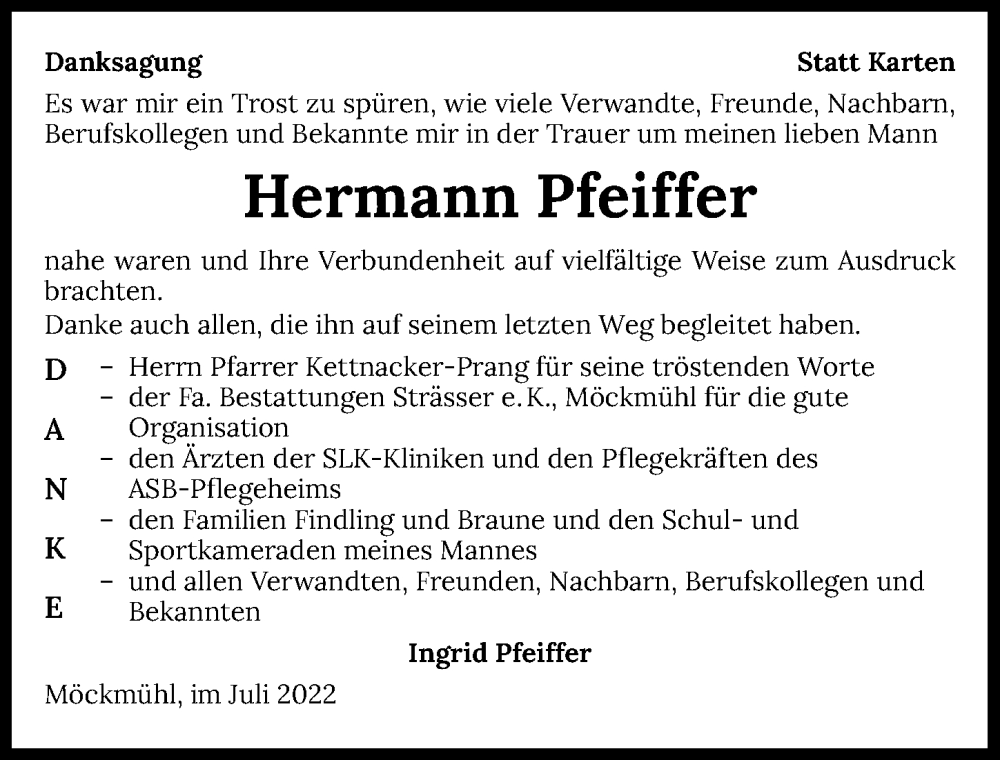 Danksagung

Statt Karten

Es war mir ein Trost zu spüren, wie viele Verwandte, Freunde, Nachbarn, Berufskollegen und Bekannte mir in der Trauer um meinen lieben Mann

Hermann Pfeiffer

nahe waren und Ihre Verbundenheit auf vielfältige Weise zum Ausdruck brachten.
Danke auch allen, die ihn auf seinem letzten Weg begleitet haben.

D
A
N
K
E

– Herrn Pfarrer Kettnacker-Prang für seine tröstenden Worte
– der Fa. Bestattungen Strässer e. K., Möckmühl für die gute Organisation
– den Ärzten der SLK-Kliniken und den Pflegekräften des ASB-Pflegeheims
– den Familien Findling und Braune und den Schul- und Sportkameraden meines Mannes
– und allen Verwandten, Freunden, Nachbarn, Berufskollegen und Bekannten

Ingrid Pfeiffer

Möckmühl, im Juli 2022